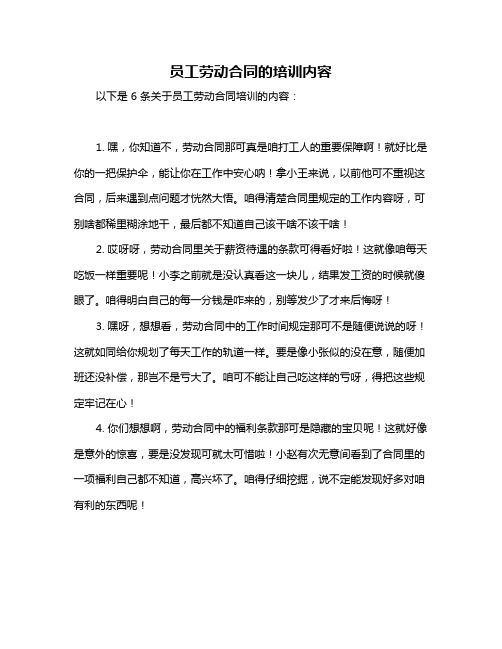 员工劳动合同的培训内容

以下是 6 条关于员工劳动合同培训的内容：

1. 嘿，你知道不，劳动合同那可真是咱打工人的重要保障啊！就好比是你的一把保护伞，能让你在工作中安心呐！拿小王来说，以前他可不重视这合同，后来遇到点问题才恍然大悟。咱得清楚合同里规定的工作内容呀，可别啥都稀里糊涂地干，最后都不知道自己该干啥不该干啥！

2. 哎呀呀，劳动合同里关于薪资待遇的条款可得看好啦！这就像咱每天吃饭一样重要呢！小李之前就是没认真看这一块儿，结果发工资的时候就傻眼了。咱得明白自己的每一分钱是咋来的，别等发少了才来后悔呀！

3. 嘿呀，想想看，劳动合同中的工作时间规定那可不是随便说说的呀！这就如同给你规划了每天工作的轨道一样。要是像小张似的没在意，随便加班还没补偿，那岂不是亏大了。咱可不能让自己吃这样的亏呀，得把这些规定牢记在心！

4. 你们想想啊，劳动合同中的福利条款那可是隐藏的宝贝呢！这就好像是意外的惊喜，要是没发现可就太可惜啦！小赵有次无意间看到了合同里的一项福利自己都不知道，高兴坏了。咱得仔细挖掘，说不定能发现好多对咱有利的东西呢！